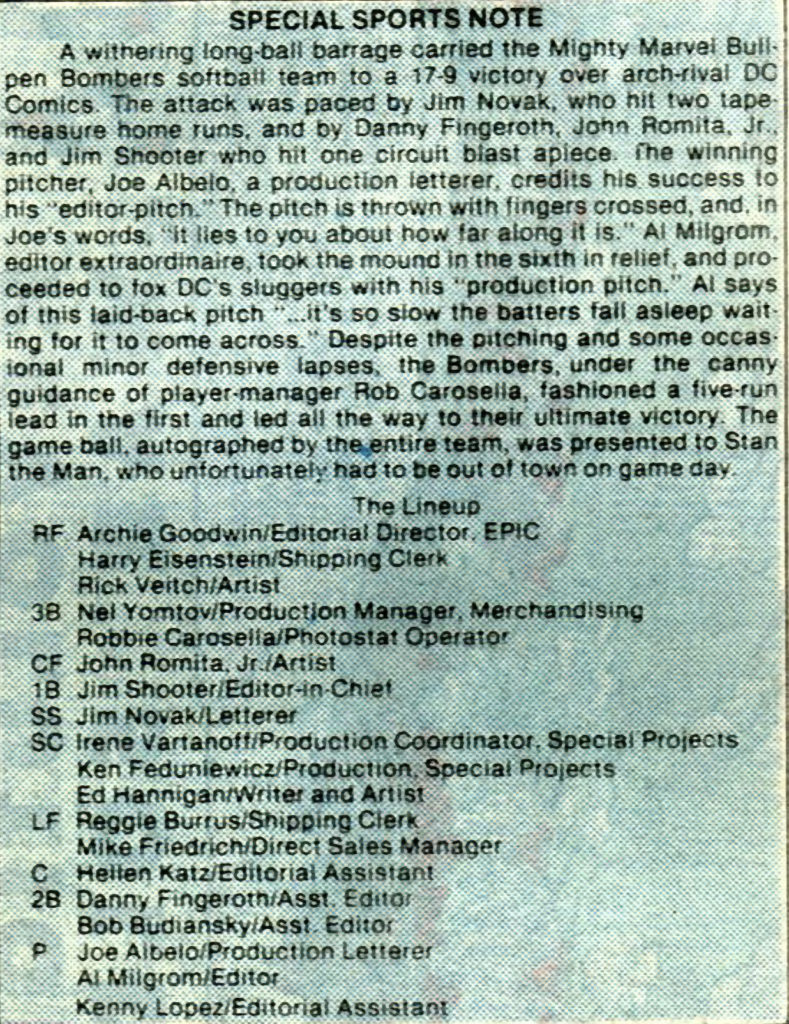 SPECIAL SPORTS NOTE

A withering long-ball barrage carried the Mighty Marvel Bullpen Bombers softball team to a 17-9 victory over arch-rival DC Comics. The attack was paced by Jim Novak, who hit two tape-measure home runs, and by Danny Fingeroth, John Romita, Jr., and Jim Shooter who hit one circuit blast apiece. The winning pitcher, Joe Albelo, a production letterer, credits his success to his "editor-pitch." The pitch is thrown with fingers crossed, and, in Joe's words, "it lies to you about how far along it is." Al Milgrom, editor extraordinaire, took the mound in the sixth in relief, and proceeded to fox DC's sluggers with his "production pitch." Al says of this laid-back pitch "...it's so slow the batters fall asleep waiting for it to come across." Despite the pitching and some occasional minor defensive lapses, the Bombers, under the canny guidance of player-manager Rob Carosella, fashioned a five-run lead in the first and led all the way to their ultimate victory. The game ball, autographed by the entire team, was presented to Stan the Man, who unfortunately had to be out of town on game day.

The Lineup
RF Archie Goodwin/Editorial Director, EPIC
Harry Eisenstein/Shipping Clerk
Rick Veitch/Artist
3B Nel Yomtov/Production Manager, Merchandising
Robbie Carosella/Photostat Operator
CF John Romita, Jr./Artist
1B Jim Shooter/Editor-in-Chief
SS Jim Novak/Letterer
SC Irene Vartanoff/Production Coordinator, Special Projects
Ken Feduniewicz/Production, Special Projects
Ed Hannigan/Writer and Artist
LF Reggie Burrus/Shipping Clerk
Mike Friedrich/Direct Sales Manager
C Hellen Katz/Editorial Assistant
2B Danny Fingeroth/Asst. Editor
Bob Budiansky/Asst. Editor
P Joe Albelo/Production Letterer
Al Milgrom/Editor
Kenny Lopez/Editorial Assistant